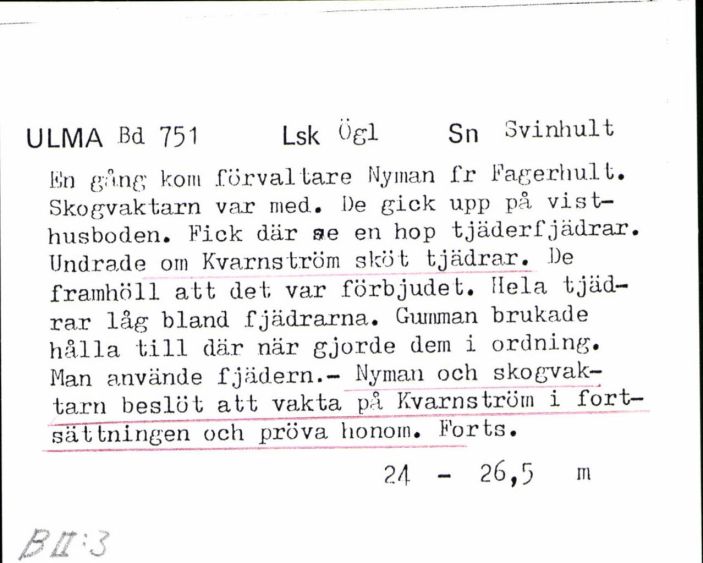 ULMA Bd 751 Lsk Ögl Sn Svinhult

En gång kom förvaltare Nyman fr Fagerhult. Skogvaktarn var med. De gick upp på visthusboden. Fick där se en hop tjäderfjädrar. Undrade om Kvarnström sköt tjädrar. De framhöll att det var förbjudet. Hela tjädrar låg bland fjädrarna. Gumman brukade hålla till där när gjorde dem i ordning. Man använde fjädern.- Nyman och skogvaktarn beslöt att vakta på Kvarnström i fortsättningen och pröva honom. Forts.

24 - 26,5 m

B II:3